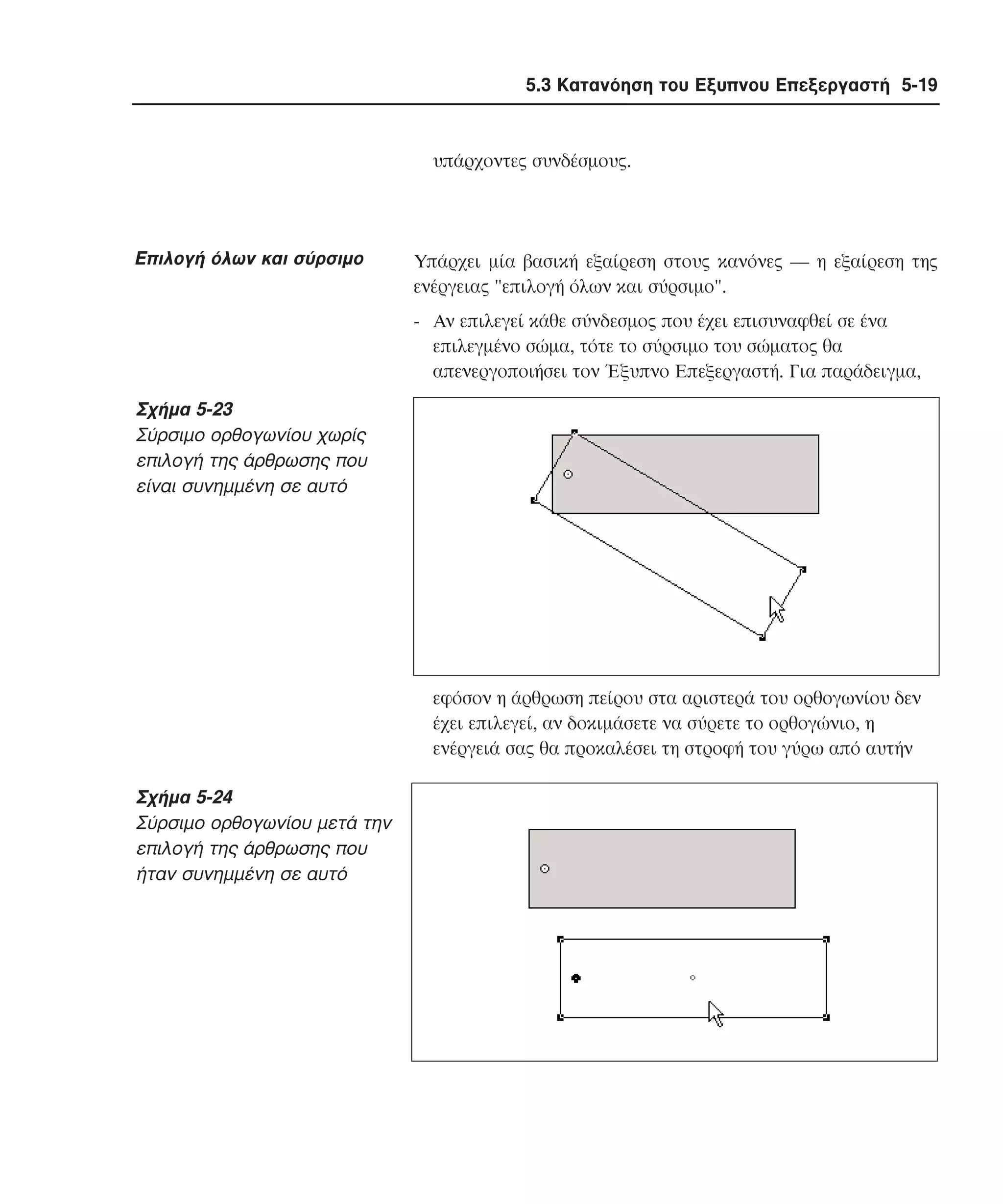 5.3 Κατανόηση του Εξυπνου Επεξεργαστή 5-19

υπάρχοντες συνδέσμους.

Επιλογή όλων και σύρσιμο

Υπάρχει μία βασική εξαίρεση στους κανόνες — η εξαίρεση της ενέργειας "επιλογή όλων και σύρσιμο".

- Αν επιλεγεί κάθε σύνδεσμος που έχει επισυναφθεί σε ένα επιλεγμένο σώμα, τότε το σύρσιμο του σώματος θα απενεργοποιήσει τον Έξυπνο Επεξεργαστή. Για παράδειγμα,

Σχήμα 5-23
Σύρσιμο ορθογωνίου χωρίς επιλογή της άρθρωσης που είναι συνημμένη σε αυτό

εφόσον η άρθρωση πείρου στα αριστερά του ορθογωνίου δεν έχει επιλεγεί, αν δοκιμάσετε να σύρετε το ορθογώνιο, η ενέργειά σας θα προκαλέσει τη στροφή του γύρω από αυτήν

Σχήμα 5-24
Σύρσιμο ορθογωνίου μετά την επιλογή της άρθρωσης που ήταν συνημμένη σε αυτό